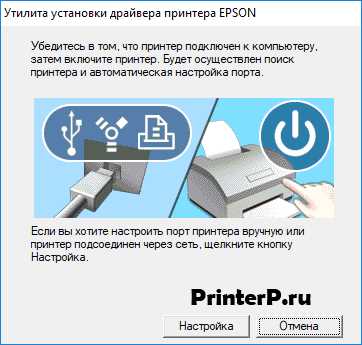 Утилита установки драйвера принтера EPSON

Убедитесь в том, что принтер подключен к компьютеру, затем включите принтер. Будет осуществлен поиск принтера и автоматическая настройка порта.

Если вы хотите настроить порт принтера вручную или принтер подсоединен через сеть, щелкните кнопку Настройка.

PrinterP.ru

Настройка

Отмена